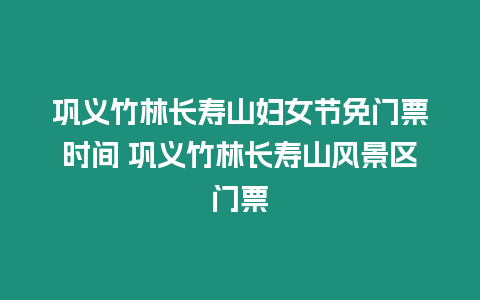 巩义竹林长寿山妇女节免门票时间 巩义竹林长寿山风景区门票